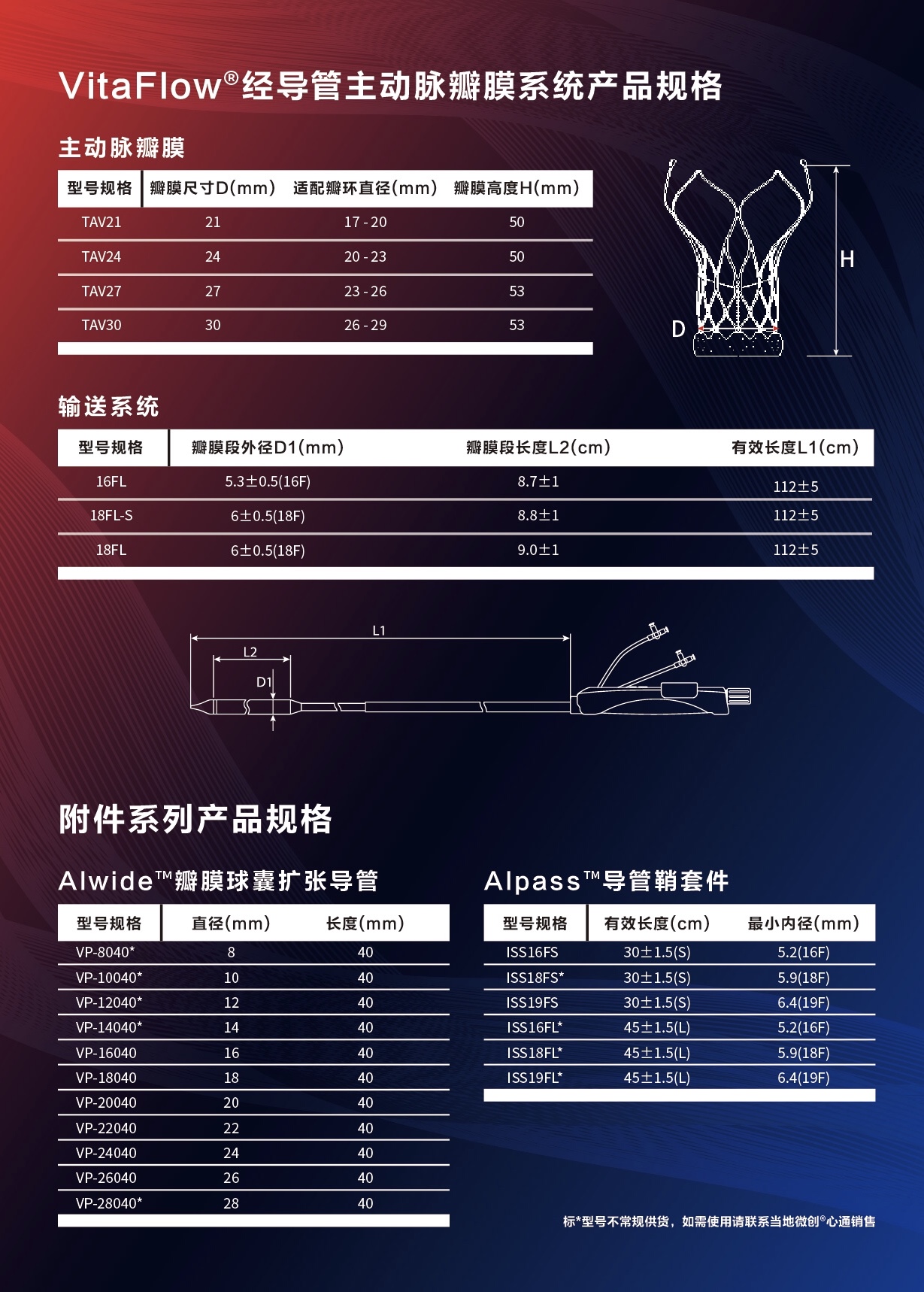 VitaFlow®经导管主动脉瓣膜系统产品规格

主动脉瓣膜

| 型号规格 | 瓣膜尺寸D(mm) | 适配瓣环直径(mm) | 瓣膜高度H(mm) |
|---|---|---|---|
| TAV21 | 21 | 17 - 20 | 50 |
| TAV24 | 24 | 20 - 23 | 50 |
| TAV27 | 27 | 23 - 26 | 53 |
| TAV30 | 30 | 26 - 29 | 53 |

H

D

输送系统

| 型号规格 | 瓣膜段外径D1(mm) | 瓣膜段长度L2(cm) | 有效长度L1(cm) |
|---|---|---|---|
| 16FL | 5.3±0.5(16F) | 8.7±1 | 112±5 |
| 18FL-S | 6±0.5(18F) | 8.8±1 | 112±5 |
| 18FL | 6±0.5(18F) | 9.0±1 | 112±5 |

L1

L2

D1

附件系列产品规格

Alwide™瓣膜球囊扩张导管

| 型号规格 | 直径(mm) | 长度(mm) |
|---|---|---|
| VP-8040* | 8 | 40 |
| VP-10040* | 10 | 40 |
| VP-12040* | 12 | 40 |
| VP-14040* | 14 | 40 |
| VP-16040 | 16 | 40 |
| VP-18040 | 18 | 40 |
| VP-20040 | 20 | 40 |
| VP-22040 | 22 | 40 |
| VP-24040 | 24 | 40 |
| VP-26040 | 26 | 40 |
| VP-28040* | 28 | 40 |

Alpass™导管鞘套件

| 型号规格 | 有效长度(cm) | 最小内径(mm) |
|---|---|---|
| ISS16FS | 30±1.5(S) | 5.2(16F) |
| ISS18FS* | 30±1.5(S) | 5.9(18F) |
| ISS19FS | 30±1.5(S) | 6.4(19F) |
| ISS16FL* | 45±1.5(L) | 5.2(16F) |
| ISS18FL* | 45±1.5(L) | 5.9(18F) |
| ISS19FL* | 45±1.5(L) | 6.4(19F) |

标*型号不常规供货，如需使用请联系当地微创®心通销售